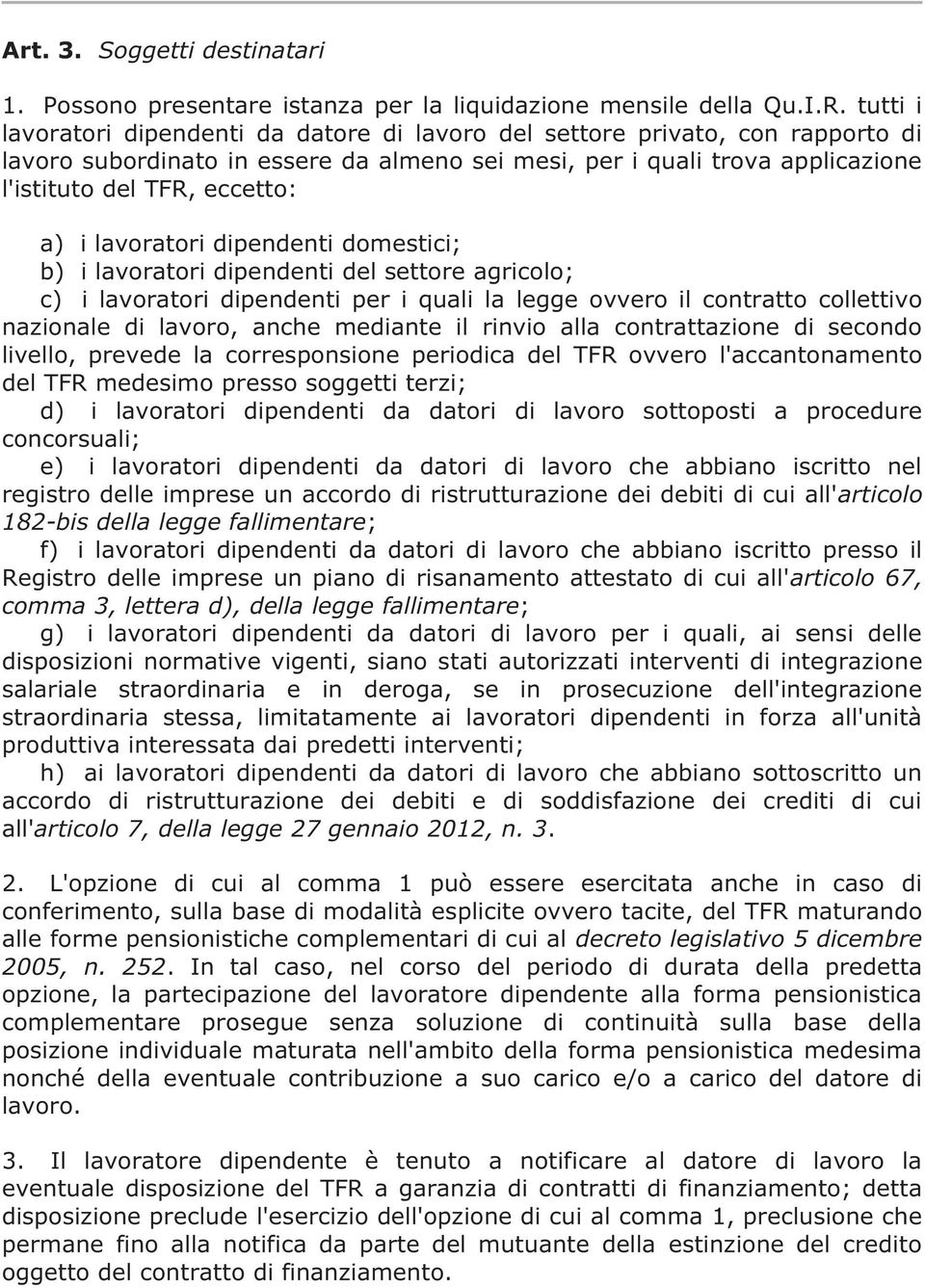 Art. 3. Soggetti destinatari

1. Possono presentare istanza per la liquidazione mensile della Qu.I.R. tutti i lavoratori dipendenti da datore di lavoro del settore privato, con rapporto di lavoro subordinato in essere da almeno sei mesi, per i quali trova applicazione l'istituto del TFR, eccetto:

a) i lavoratori dipendenti domestici;
b) i lavoratori dipendenti del settore agricolo;
c) i lavoratori dipendenti per i quali la legge ovvero il contratto collettivo nazionale di lavoro, anche mediante il rinvio alla contrattazione di secondo livello, prevede la corresponsione periodica del TFR ovvero l'accantonamento del TFR medesimo presso soggetti terzi;
d) i lavoratori dipendenti da datori di lavoro sottoposti a procedure concorsuali;
e) i lavoratori dipendenti da datori di lavoro che abbiano iscritto nel registro delle imprese un accordo di ristrutturazione dei debiti di cui all'articolo 182-bis della legge fallimentare;
f) i lavoratori dipendenti da datori di lavoro che abbiano iscritto presso il Registro delle imprese un piano di risanamento attestato di cui all'articolo 67, comma 3, lettera d), della legge fallimentare;
g) i lavoratori dipendenti da datori di lavoro per i quali, ai sensi delle disposizioni normative vigenti, siano stati autorizzati interventi di integrazione salariale straordinaria e in deroga, se in prosecuzione dell'integrazione straordinaria stessa, limitatamente ai lavoratori dipendenti in forza all'unità produttiva interessata dai predetti interventi;
h) ai lavoratori dipendenti da datori di lavoro che abbiano sottoscritto un accordo di ristrutturazione dei debiti e di soddisfazione dei crediti di cui all'articolo 7, della legge 27 gennaio 2012, n. 3.

2. L'opzione di cui al comma 1 può essere esercitata anche in caso di conferimento, sulla base di modalità esplicite ovvero tacite, del TFR maturando alle forme pensionistiche complementari di cui al decreto legislativo 5 dicembre 2005, n. 252. In tal caso, nel corso del periodo di durata della predetta opzione, la partecipazione del lavoratore dipendente alla forma pensionistica complementare prosegue senza soluzione di continuità sulla base della posizione individuale maturata nell'ambito della forma pensionistica medesima nonché della eventuale contribuzione a suo carico e/o a carico del datore di lavoro.

3. Il lavoratore dipendente è tenuto a notificare al datore di lavoro la eventuale disposizione del TFR a garanzia di contratti di finanziamento; detta disposizione preclude l'esercizio dell'opzione di cui al comma 1, preclusione che permane fino alla notifica da parte del mutuante della estinzione del credito oggetto del contratto di finanziamento.